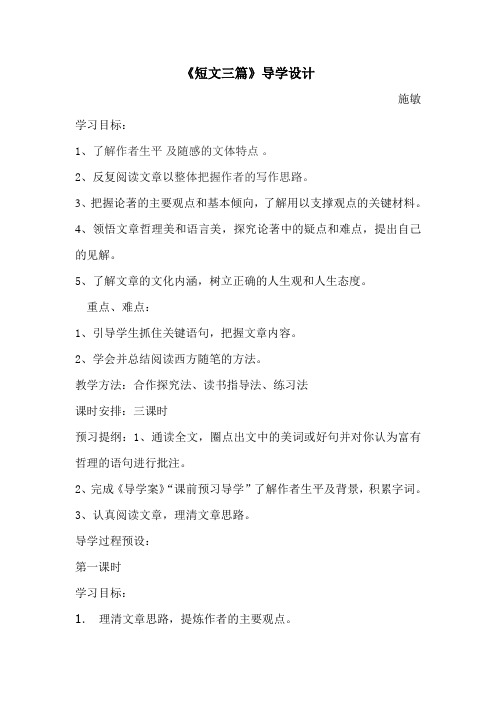 《短文三篇》导学设计

施敏

学习目标：

1、了解作者生平 及随感的文体特点 。

2、反复阅读文章以整体把握作者的写作思路。

3、把握论著的主要观点和基本倾向，了解用以支撑观点的关键材料。

4、领悟文章哲理美和语言美，探究论著中的疑点和难点，提出自己的见解。

5、了解文章的文化内涵，树立正确的人生观和人生态度。

重点、难点：

1、引导学生抓住关键语句，把握文章内容。

2、学会并总结阅读西方随笔的方法。

教学方法：合作探究法、读书指导法、练习法

课时安排：三课时

预习提纲：1、通读全文，圈点出文中的美词或好句并对你认为富有哲理的语句进行批注。

2、完成《导学案》“课前预习导学”了解作者生平及背景，积累字词。

3、认真阅读文章，理清文章思路。

导学过程预设：

第一课时

学习目标：

1. 理清文章思路，提炼作者的主要观点。